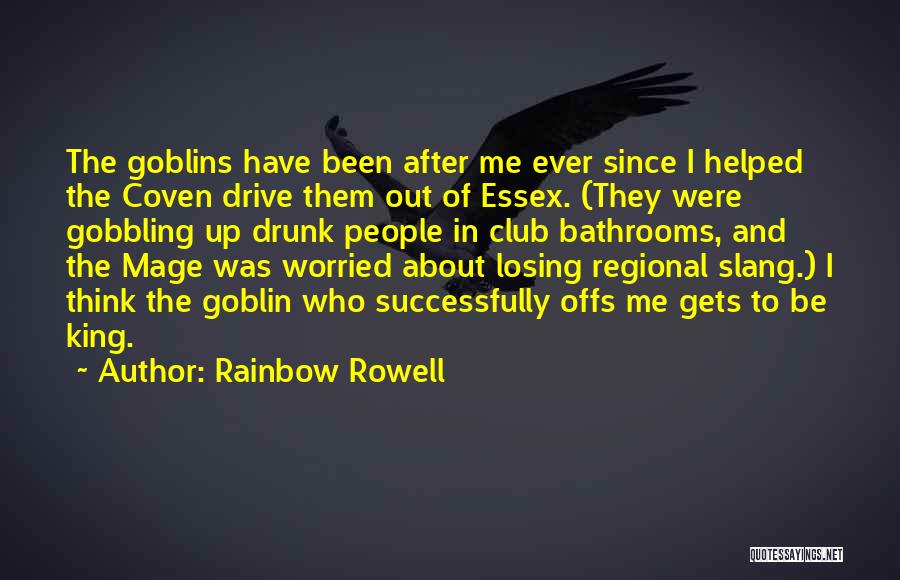 The goblins have been after me ever since I helped the Coven drive them out of Essex. (They were gobbling up drunk people in club bathrooms, and the Mage was worried about losing regional slang.) I think the goblin who successfully offs me gets to be king.

~ Author: Rainbow Rowell

QUOTESSAYINGS.NET